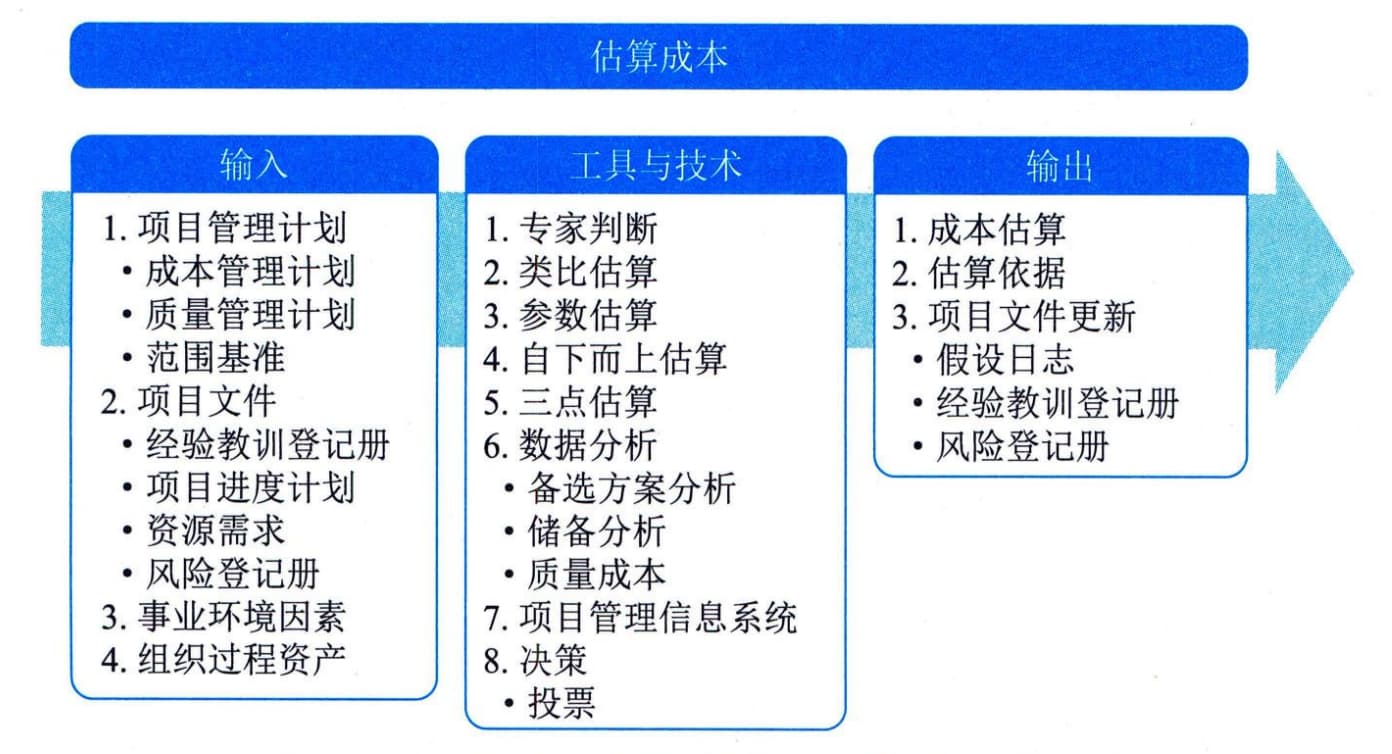 估算成本

输入

1. 项目管理计划
• 成本管理计划
• 质量管理计划
• 范围基准
2. 项目文件
• 经验教训登记册
• 项目进度计划
• 资源需求
• 风险登记册
3. 事业环境因素
4. 组织过程资产

工具与技术

1. 专家判断
2. 类比估算
3. 参数估算
4. 自下而上估算
5. 三点估算
6. 数据分析
• 备选方案分析
• 储备分析
• 质量成本
7. 项目管理信息系统
8. 决策
• 投票

输出

1. 成本估算
2. 估算依据
3. 项目文件更新
• 假设日志
• 经验教训登记册
• 风险登记册